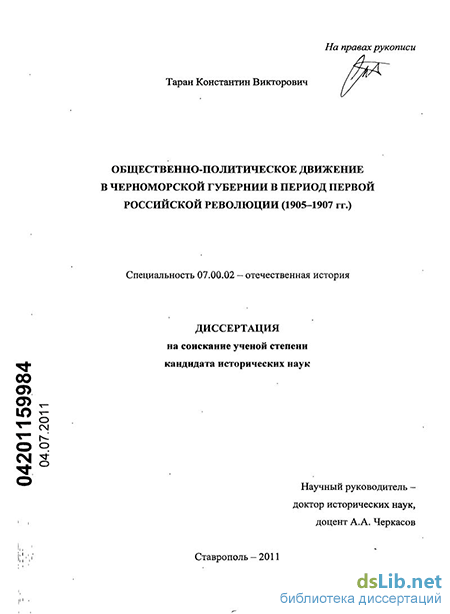 На правах рукописи

Таран Константин Викторович

ОБЩЕСТВЕННО-ПОЛИТИЧЕСКОЕ ДВИЖЕНИЕ В ЧЕРНОМОРСКОЙ ГУБЕРНИИ В ПЕРИОД ПЕРВОЙ РОССИЙСКОЙ РЕВОЛЮЦИИ (1905–1907 гг.)

Специальность 07.00.02 – отечественная история

ДИССЕРТАЦИЯ
на соискание ученой степени
кандидата исторических наук

04201159984
04.07.2011

Научный руководитель –
доктор исторических наук,
доцент А.А. Черкасов

Ставрополь – 2011

dsLib.net
библиотека диссертаций